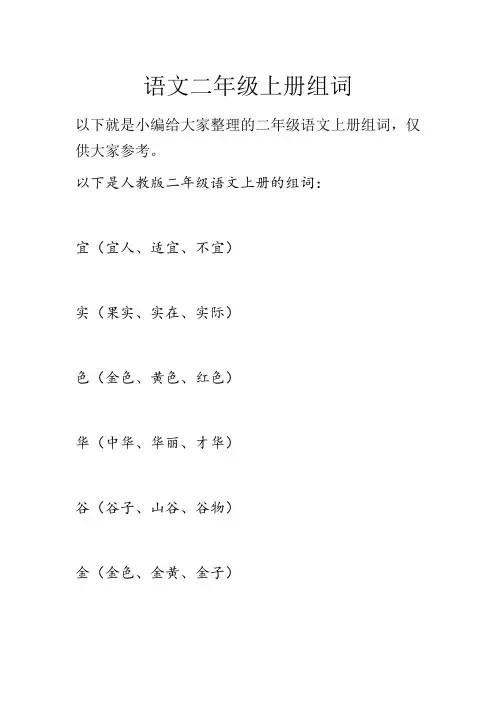 语文二年级上册组词

以下就是小编给大家整理的二年级语文上册组词，仅供大家参考。

以下是人教版二年级语文上册的组词：

宜（宜人、适宜、不宜）

实（果实、实在、实际）

色（金色、黄色、红色）

华（中华、华丽、才华）

谷（谷子、山谷、谷物）

金（金色、金黄、金子）